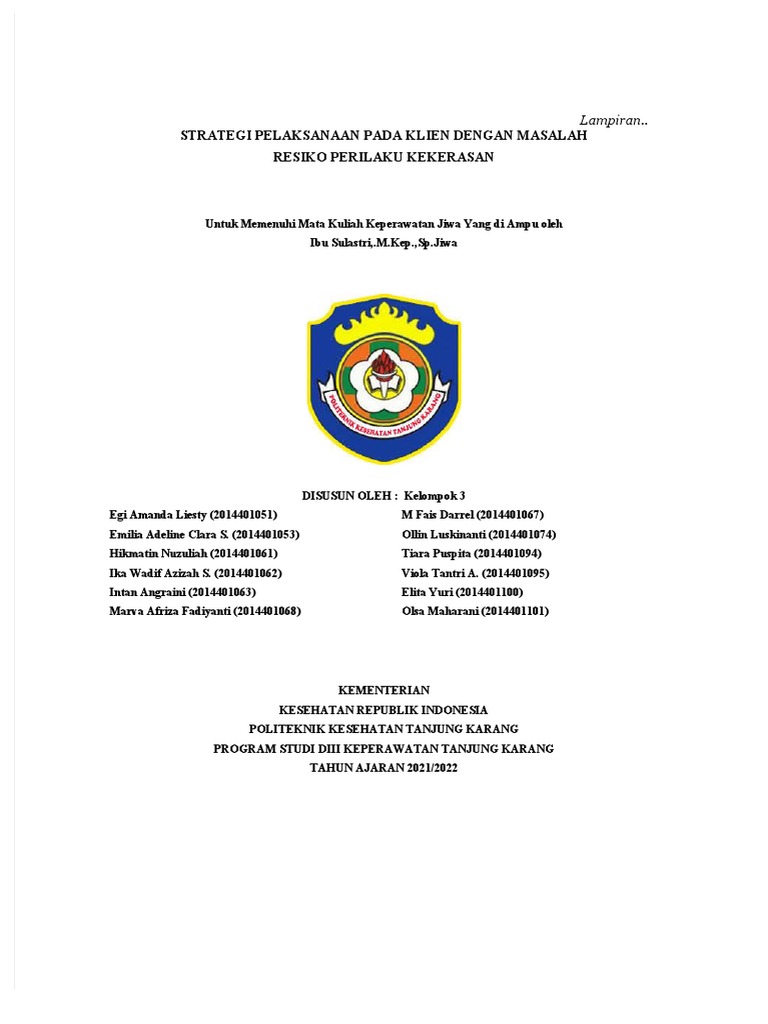 Lampiran..

STRATEGI PELAKSANAAN PADA KLIEN DENGAN MASALAH RESIKO PERILAKU KEKERASAN

Untuk Memenuhi Mata Kuliah Keperawatan Jiwa Yang di Ampu oleh Ibu Sulastri,.M.Kep.,Sp.Jiwa

POLITEKNIK KESEHATAN TANJUNG KARANG

DISUSUN OLEH : Kelompok 3

Egi Amanda Liesty (2014401051)
Emilia Adeline Clara S. (2014401053)
Hikmatin Nuzuliah (2014401061)
Ika Wadif Azizah S. (2014401062)
Intan Angraini (2014401063)
Marva Afriza Fadiyanti (2014401068)

M Fais Darrel (2014401067)
Ollin Luskinanti (2014401074)
Tiara Puspita (2014401094)
Viola Tantri A. (2014401095)
Elita Yuri (2014401100)
Olsa Maharani (2014401101)

KEMENTERIAN
KESEHATAN REPUBLIK INDONESIA
POLITEKNIK KESEHATAN TANJUNG KARANG
PROGRAM STUDI DIII KEPERAWATAN TANJUNG KARANG
TAHUN AJARAN 2021/2022